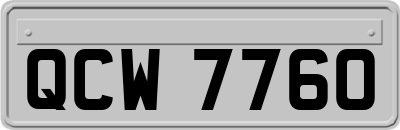 QCW 7760